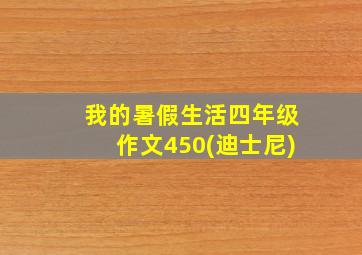 我的暑假生活四年级作文450(迪士尼)